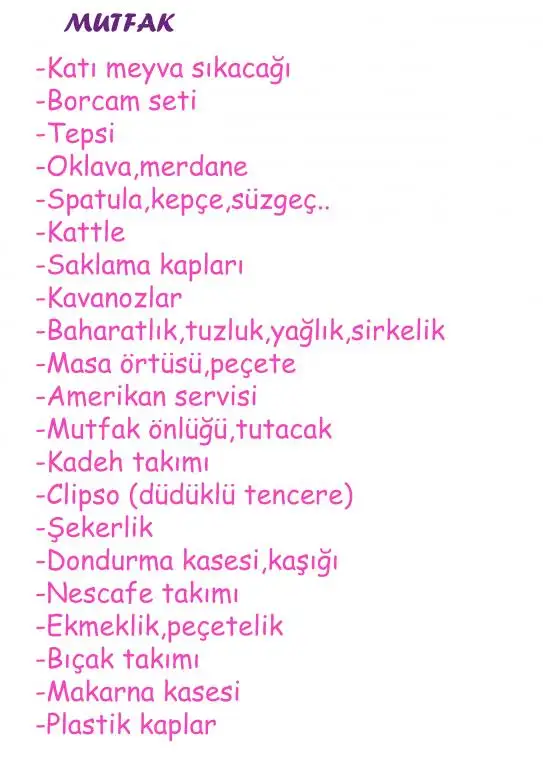 MUTFAK

-Katı meyva sıkacağı
-Borcam seti
-Tepsi
-Oklava,merdane
-Spatula,kepçe,süzgeç..
-Kattle
-Saklama kapları
-Kavanozlar
-Baharatlık,tuzluk,yağlık,sirkelik
-Masa örtüsü,peçete
-Amerikan servisi
-Mutfak önlüğü,tutacak
-Kadeh takımı
-Clipso (düdüklü tencere)
-Şekerlik
-Dondurma kasesi,kaşığı
-Nescafe takımı
-Ekmeklik,peçetelik
-Bıçak takımı
-Makarna kasesi
-Plastik kaplar